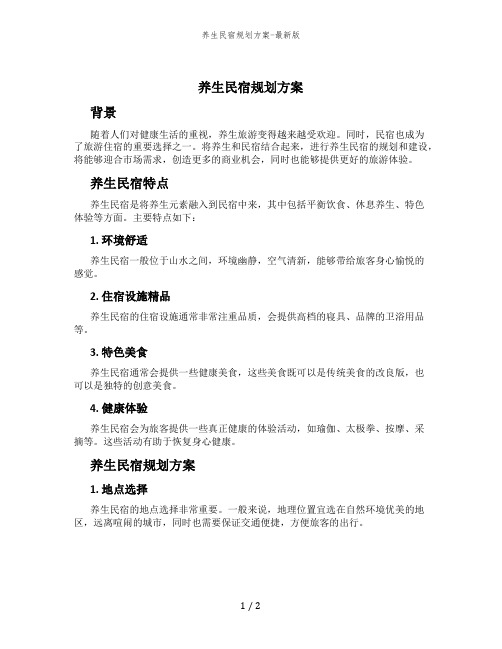 养生民宿规划方案-最新版

养生民宿规划方案

背景

随着人们对健康生活的重视，养生旅游变得越来越受欢迎。同时，民宿也成为了旅游住宿的重要选择之一。将养生和民宿结合起来，进行养生民宿的规划和建设，将能够迎合市场需求，创造更多的商业机会，同时也能够提供更好的旅游体验。

养生民宿特点

养生民宿是将养生元素融入到民宿中来，其中包括平衡饮食、休息养生、特色体验等方面。主要特点如下：

1. 环境舒适

养生民宿一般位于山水之间，环境幽静，空气清新，能够带给旅客身心愉悦的感觉。

2. 住宿设施精品

养生民宿的住宿设施通常非常注重品质，会提供高档的寝具、品牌的卫浴用品等。

3. 特色美食

养生民宿通常会提供一些健康美食，这些美食既可以是传统美食的改良版，也可以是独特的创意美食。

4. 健康体验

养生民宿会为旅客提供一些真正健康的体验活动，如瑜伽、太极拳、按摩、采摘等。这些活动有助于恢复身心健康。

养生民宿规划方案

1. 地点选择

养生民宿的地点选择非常重要。一般来说，地理位置宜选在自然环境优美的地区，远离喧闹的城市，同时也需要保证交通便捷，方便旅客的出行。

1 / 2